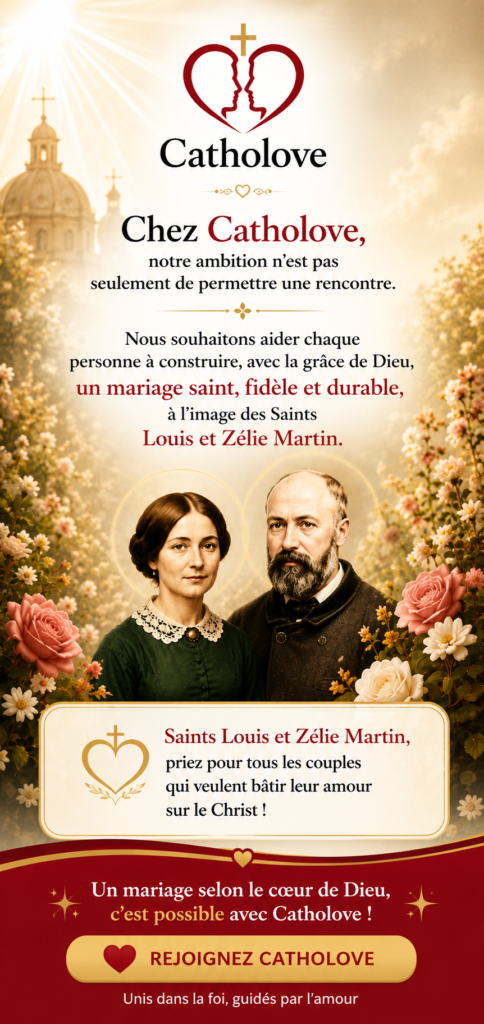 Catholove

Chez Catholove,

notre ambition n'est pas seulement de permettre une rencontre.

Nous souhaitons aider chaque personne à construire, avec la grâce de Dieu, un mariage saint, fidèle et durable, à l'image des Saints Louis et Zélie Martin.

Saints Louis et Zélie Martin, priez pour tous les couples qui veulent bâtir leur amour sur le Christ !

Un mariage selon le cœur de Dieu, c'est possible avec Catholove !

REJOIGNEZ CATHOLOVE

Unis dans la foi, guidés par l'amour